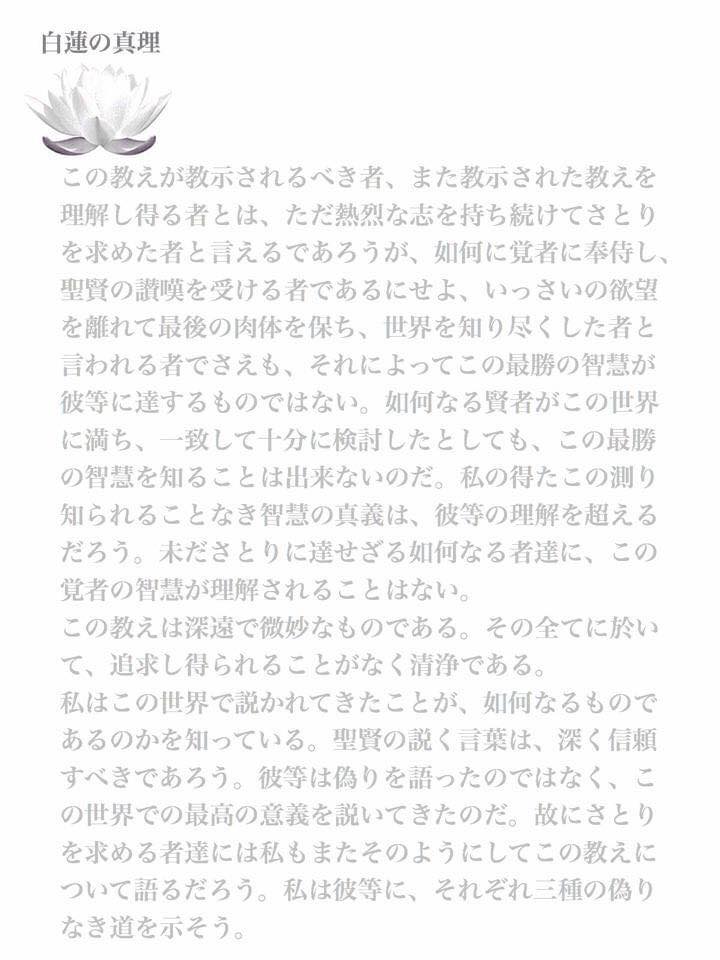 白蓮の真理

この教えが教示されるべき者、また教示された教えを理解し得る者とは、ただ熱烈な志を持ち続けてさとりを求めた者と言えるであろうが、如何に覚者に奉侍し、聖賢の讃嘆を受ける者であるにせよ、いっさいの欲望を離れて最後の肉体を保ち、世界を知り尽くした者と言われる者でさえも、それによってこの最勝の智慧が彼等に達するものではない。如何なる賢者がこの世界に満ち、一致して十分に検討したとしても、この最勝の智慧を知ることは出来ないのだ。私の得たこの測り知られることなき智慧の真義は、彼等の理解を超えるだろう。未ださとりに達せざる如何なる者達に、この覚者の智慧が理解されることはない。

この教えは深遠で微妙なものである。その全てに於いて、追求し得られることがなく清浄である。

私はこの世界で説かれてきたことが、如何なるものであるのかを知っている。聖賢の説く言葉は、深く信頼すべきであろう。彼等は偽りを語ったのではなく、この世界での最高の意義を説いてきたのだ。故にさとりを求める者達には私もまたそのようにしてこの教えについて語るだろう。私は彼等に、それぞれ三種の偽りなき道を示そう。